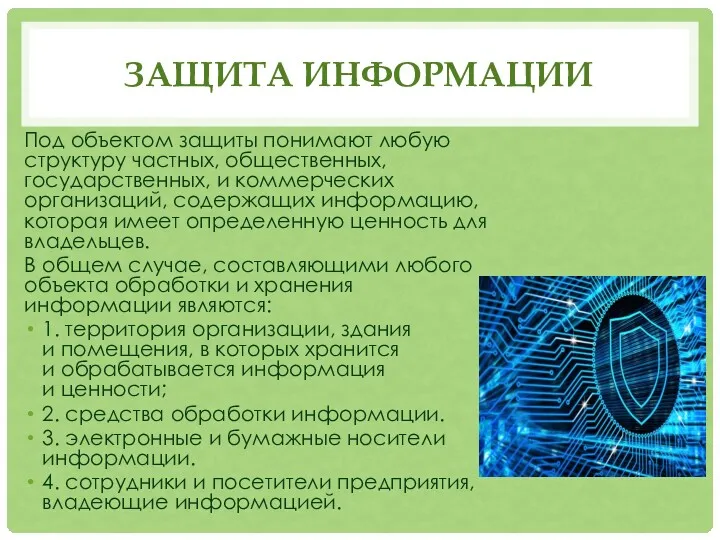 ЗАЩИТА ИНФОРМАЦИИ

Под объектом защиты понимают любую структуру частных, общественных, государственных, и коммерческих организаций, содержащих информацию, которая имеет определенную ценность для владельцев.

В общем случае, составляющими любого объекта обработки и хранения информации являются:

• 1. территория организации, здания и помещения, в которых хранится и обрабатывается информация и ценности;
• 2. средства обработки информации.
• 3. электронные и бумажные носители информации.
• 4. сотрудники и посетители предприятия, владеющие информацией.